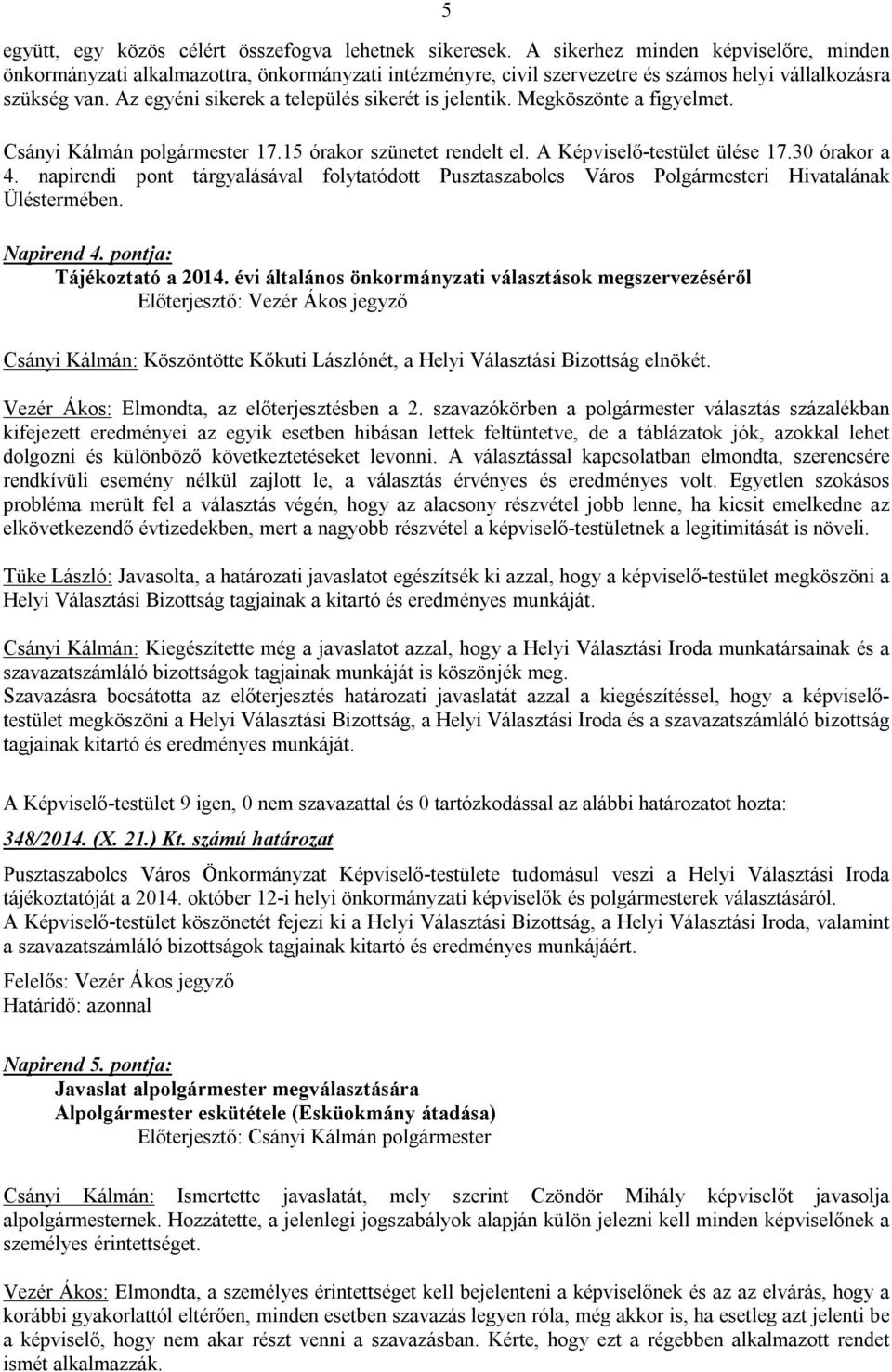 5

együtt, egy közös célért összefogva lehetnek sikeresek. A sikerhez minden képviselőre, minden önkormányzati alkalmazottra, önkormányzati intézményre, civil szervezetre és számos helyi vállalkozásra szükség van. Az egyéni sikerek a település sikerét is jelentik. Megköszönte a figyelmet.

Csányi Kálmán polgármester 17.15 órakor szünetet rendelt el. A Képviselő-testület ülése 17.30 órakor a 4. napirendi pont tárgyalásával folytatódott Pusztaszabolcs Város Polgármesteri Hivatalának Üléstermében.

Napirend 4. pontja:
Tájékoztató a 2014. évi általános önkormányzati választások megszervezéséről
Előterjesztő: Vezér Ákos jegyző

Csányi Kálmán: Köszöntötte Kőkuti Lászlónét, a Helyi Választási Bizottság elnökét.

Vezér Ákos: Elmondta, az előterjesztésben a 2. szavazókörben a polgármester választás százalékban kifejezett eredményei az egyik esetben hibásan lettek feltüntetve, de a táblázatok jók, azokkal lehet dolgozni és különböző következtetéseket levonni. A választással kapcsolatban elmondta, szerencsére rendkívüli esemény nélkül zajlott le, a választás érvényes és eredményes volt. Egyetlen szokásos probléma merült fel a választás végén, hogy az alacsony részvétel jobb lenne, ha kicsit emelkedne az elkövetkezendő évtizedekben, mert a nagyobb részvétel a képviselő-testületnek a legitimitását is növeli.

Tüke László: Javasolta, a határozati javaslatot egészítsék ki azzal, hogy a képviselő-testület megköszöni a Helyi Választási Bizottság tagjainak a kitartó és eredményes munkáját.

Csányi Kálmán: Kiegészítette még a javaslatot azzal, hogy a Helyi Választási Iroda munkatársainak és a szavazatszámláló bizottságok tagjainak munkáját is köszönjék meg.
Szavazásra bocsátotta az előterjesztés határozati javaslatát azzal a kiegészítéssel, hogy a képviselő-testület megköszöni a Helyi Választási Bizottság, a Helyi Választási Iroda és a szavazatszámláló bizottság tagjainak kitartó és eredményes munkáját.

A Képviselő-testület 9 igen, 0 nem szavazattal és 0 tartózkodással az alábbi határozatot hozta:

348/2014. (X. 21.) Kt. számú határozat

Pusztaszabolcs Város Önkormányzat Képviselő-testülete tudomásul veszi a Helyi Választási Iroda tájékoztatóját a 2014. október 12-i helyi önkormányzati képviselők és polgármesterek választásáról.
A Képviselő-testület köszönetét fejezi ki a Helyi Választási Bizottság, a Helyi Választási Iroda, valamint a szavazatszámláló bizottságok tagjainak kitartó és eredményes munkájáért.

Felelős: Vezér Ákos jegyző
Határidő: azonnal

Napirend 5. pontja:
Javaslat alpolgármester megválasztására
Alpolgármester eskütétele (Esküokmány átadása)
Előterjesztő: Csányi Kálmán polgármester

Csányi Kálmán: Ismertette javaslatát, mely szerint Czöndör Mihály képviselőt javasolja alpolgármesternek. Hozzátette, a jelenlegi jogszabályok alapján külön jelezni kell minden képviselőnek a személyes érintettséget.

Vezér Ákos: Elmondta, a személyes érintettséget kell bejelenteni a képviselőnek és az az elvárás, hogy a korábbi gyakorlattól eltérően, minden esetben szavazás legyen róla, még akkor is, ha esetleg azt jelenti be a képviselő, hogy nem akar részt venni a szavazásban. Kérte, hogy ezt a régebben alkalmazott rendet ismét alkalmazzák.